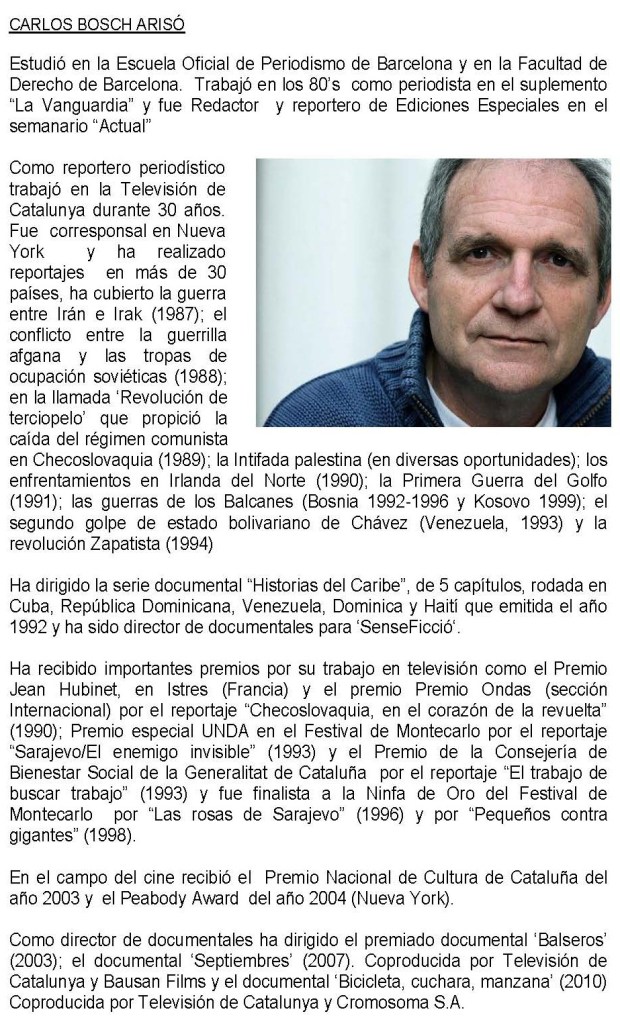 CARLOS BOSCH ARISÓ

Estudió en la Escuela Oficial de Periodismo de Barcelona y en la Facultad de Derecho de Barcelona. Trabajó en los 80's como periodista en el suplemento "La Vanguardia" y fue Redactor y reportero de Ediciones Especiales en el semanario "Actual"

Como reportero periodístico trabajó en la Televisión de Catalunya durante 30 años. Fue corresponsal en Nueva York y ha realizado reportajes en más de 30 países, ha cubierto la guerra entre Irán e Irak (1987); el conflicto entre la guerrilla afgana y las tropas de ocupación soviéticas (1988); en la llamada 'Revolución de terciopelo' que propició la caída del régimen comunista en Checoslovaquia (1989); la Intifada palestina (en diversas oportunidades); los enfrentamientos en Irlanda del Norte (1990); la Primera Guerra del Golfo (1991); las guerras de los Balcanes (Bosnia 1992-1996 y Kosovo 1999); el segundo golpe de estado bolivariano de Chávez (Venezuela, 1993) y la revolución Zapatista (1994)

Ha dirigido la serie documental "Historias del Caribe", de 5 capítulos, rodada en Cuba, República Dominicana, Venezuela, Dominica y Haití que emitida el año 1992 y ha sido director de documentales para 'SenseFicció'.

Ha recibido importantes premios por su trabajo en televisión como el Premio Jean Hubinet, en Istres (Francia) y el premio Premio Ondas (sección Internacional) por el reportaje "Checoslovaquia, en el corazón de la revuelta" (1990); Premio especial UNDA en el Festival de Montecarlo por el reportaje "Sarajevo/El enemigo invisible" (1993) y el Premio de la Consejería de Bienestar Social de la Generalitat de Cataluña por el reportaje "El trabajo de buscar trabajo" (1993) y fue finalista a la Ninfa de Oro del Festival de Montecarlo por "Las rosas de Sarajevo" (1996) y por "Pequeños contra gigantes" (1998).

En el campo del cine recibió el Premio Nacional de Cultura de Cataluña del año 2003 y el Peabody Award del año 2004 (Nueva York).

Como director de documentales ha dirigido el premiado documental 'Balseros' (2003); el documental 'Septiembres' (2007). Coproducida por Televisión de Catalunya y Bausan Films y el documental 'Bicicleta, cuchara, manzana' (2010) Coproducida por Televisión de Catalunya y Cromosoma S.A.